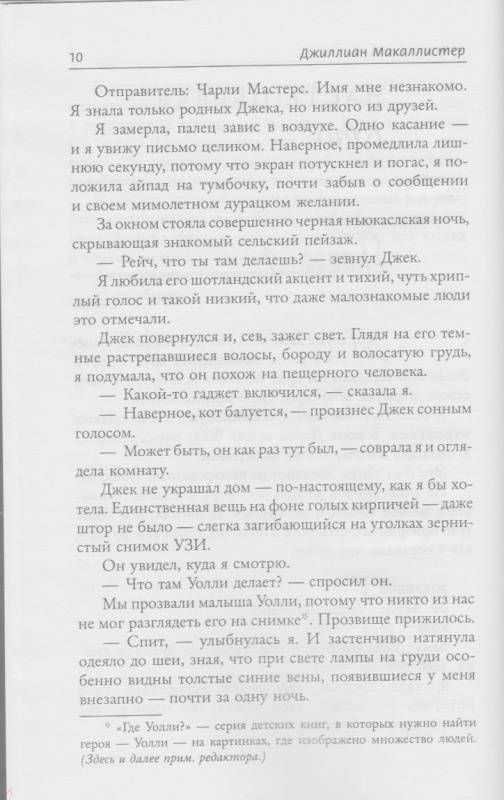 10 Джиллиан Макаллистер

Отправитель: Чарли Мастерс. Имя мне незнакомо. Я знала только родных Джека, но никого из друзей.

Я замерла, палец завис в воздухе. Одно касание — и я увижу письмо целиком. Наверное, промедлила лишнюю секунду, потому что экран потускнел и погас, я положила айпад на тумбочку, почти забыв о сообщении и своем мимолетном дурацком желании.

За окном стояла совершенно черная ньюкаслская ночь, скрывающая знакомый сельский пейзаж.

— Рейч, что ты там делаешь? — зевнул Джек.

Я любила его шотландский акцент и тихий, чуть хриплый голос и такой низкий, что даже малознакомые люди это отмечали.

Джек повернулся и, сев, зажег свет. Глядя на его темные растрепавшиеся волосы, бороду и волосатую грудь, я подумала, что он похож на пещерного человека.

— Какой-то гаджет включился, — сказала я.

— Наверное, кот балуется, — произнес Джек сонным голосом.

— Может быть, он как раз тут был, — соврала я и оглядела комнату.

Джек не украшал дом — по-настоящему, как я бы хотела. Единственная вещь на фоне голых кирпичей — даже штор не было — слегка загибающийся на уголках зернистый снимок УЗИ.

Он увидел, куда я смотрю.

— Что там Уолли делает? — спросил он.

Мы прозвали малыша Уолли, потому что никто из нас не мог разглядеть его на снимке*. Прозвище прижилось.

— Спит, — улыбнулась я. И застенчиво натянула одеяло до шеи, зная, что при свете лампы на груди особенно видны толстые синие вены, появившиеся у меня внезапно — почти за одну ночь.

* «Где Уолли?» — серия детских книг, в которых нужно найти героя — Уолли — на картинках, где изображено множество людей. (Здесь и далее прим. редактора.)